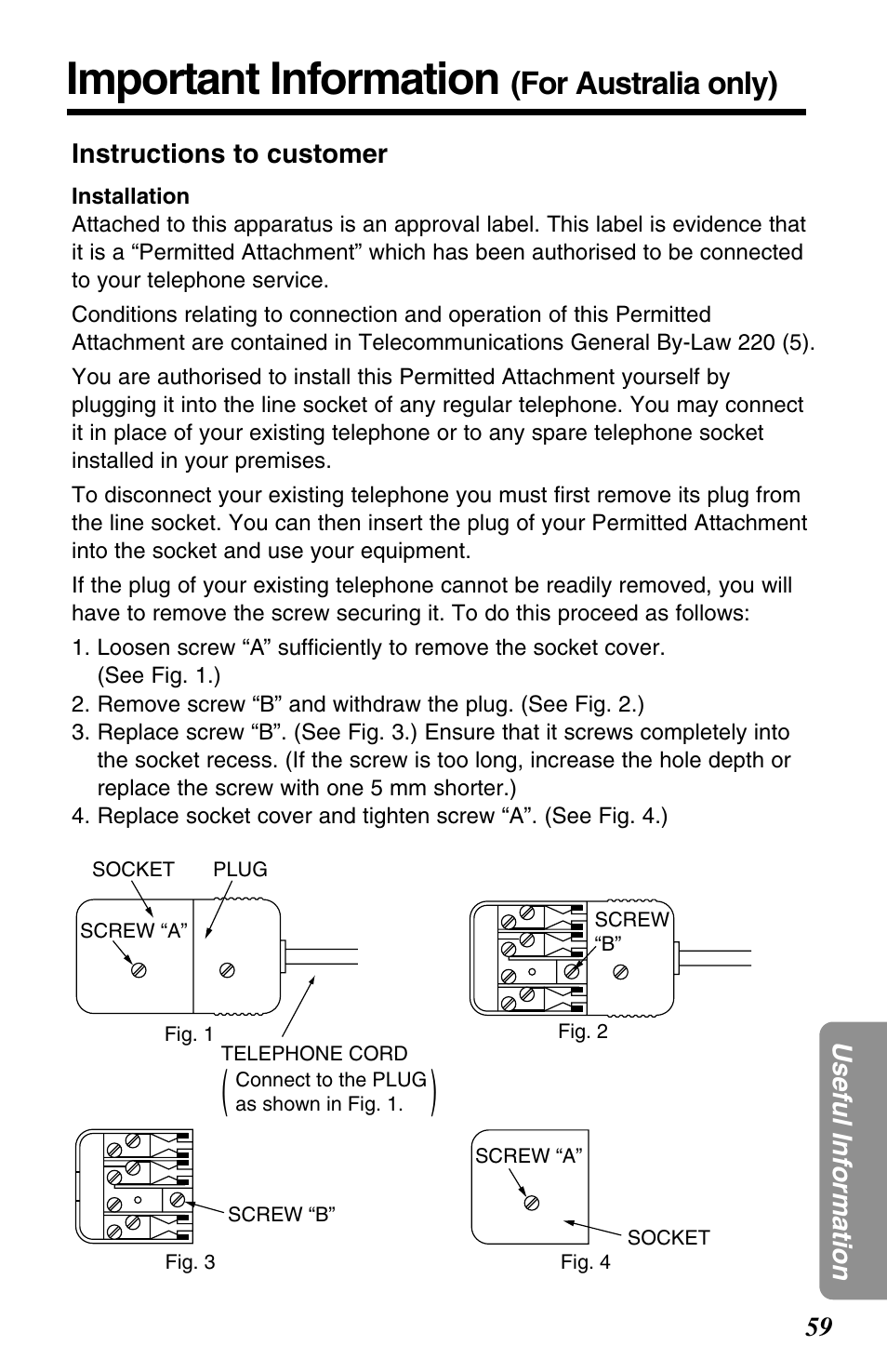 Important Information (For Australia only)

Instructions to customer

Installation
Attached to this apparatus is an approval label. This label is evidence that it is a “Permitted Attachment” which has been authorised to be connected to your telephone service.

Conditions relating to connection and operation of this Permitted Attachment are contained in Telecommunications General By-Law 220 (5).

You are authorised to install this Permitted Attachment yourself by plugging it into the line socket of any regular telephone. You may connect it in place of your existing telephone or to any spare telephone socket installed in your premises.

To disconnect your existing telephone you must first remove its plug from the line socket. You can then insert the plug of your Permitted Attachment into the socket and use your equipment.

If the plug of your existing telephone cannot be readily removed, you will have to remove the screw securing it. To do this proceed as follows:

1. Loosen screw “A” sufficiently to remove the socket cover. (See Fig. 1.)
2. Remove screw “B” and withdraw the plug. (See Fig. 2.)
3. Replace screw “B”. (See Fig. 3.) Ensure that it screws completely into the socket recess. (If the screw is too long, increase the hole depth or replace the screw with one 5 mm shorter.)
4. Replace socket cover and tighten screw “A”. (See Fig. 4.)

SOCKET
PLUG
SCREW “A”
Fig. 1
TELEPHONE CORD
Connect to the PLUG as shown in Fig. 1.

SCREW “B”
Fig. 2

SCREW “B”
Fig. 3

SCREW “A”
SOCKET
Fig. 4

Useful Information

59